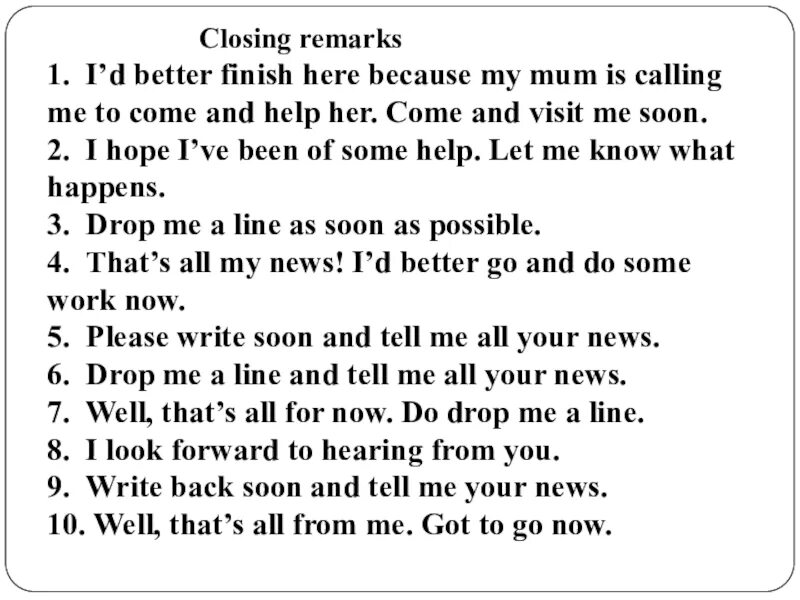 Closing remarks

1. I’d better finish here because my mum is calling me to come and help her. Come and visit me soon.
2. I hope I’ve been of some help. Let me know what happens.
3. Drop me a line as soon as possible.
4. That’s all my news! I’d better go and do some work now.
5. Please write soon and tell me all your news.
6. Drop me a line and tell me all your news.
7. Well, that’s all for now. Do drop me a line.
8. I look forward to hearing from you.
9. Write back soon and tell me your news.
10. Well, that’s all from me. Got to go now.